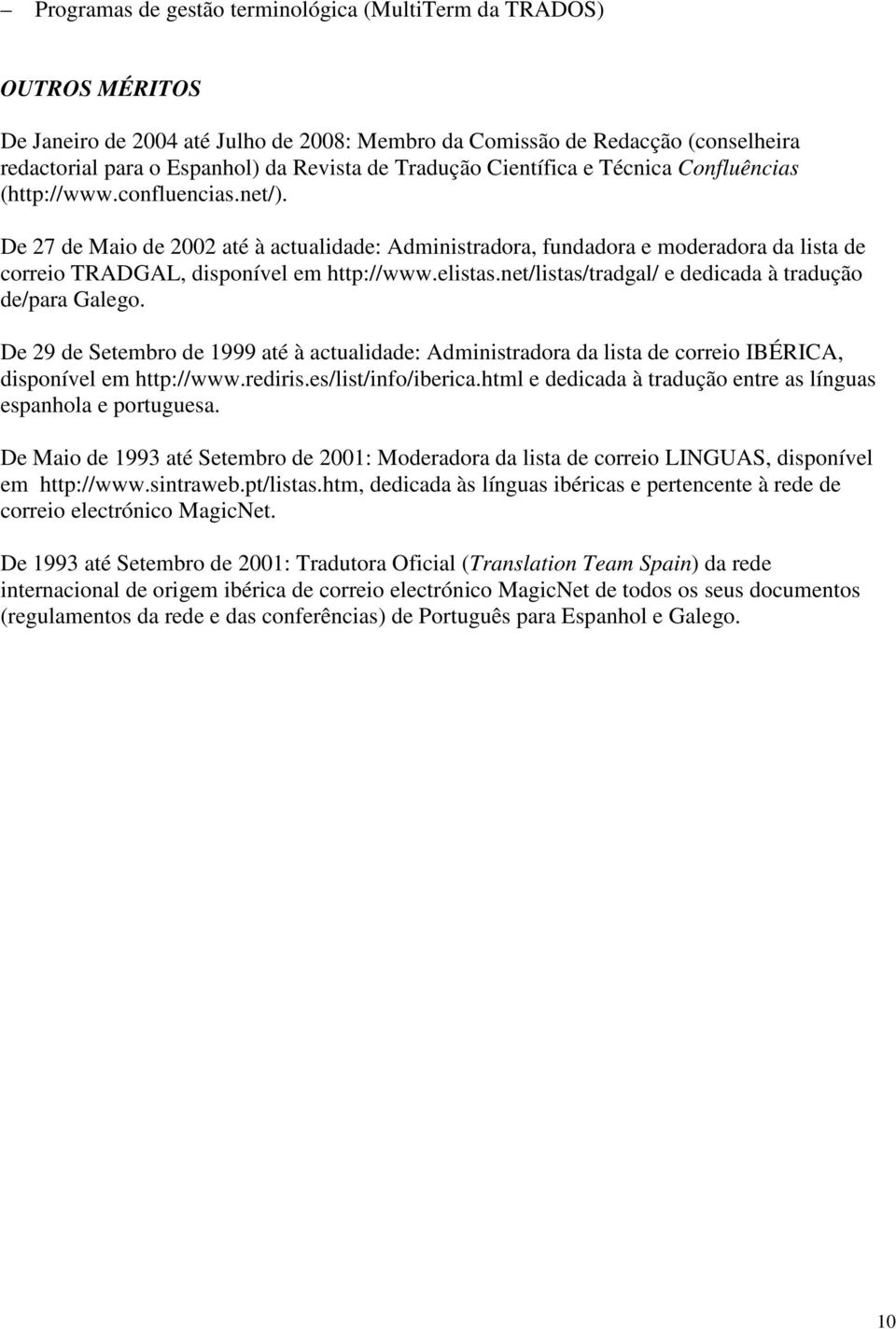 – Programas de gestão terminológica (MultiTerm da TRADOS)

OUTROS MÉRITOS

De Janeiro de 2004 até Julho de 2008: Membro da Comissão de Redacção (conselheira redactorial para o Espanhol) da Revista de Tradução Científica e Técnica Confluências (http://www.confluencias.net/).

De 27 de Maio de 2002 até à actualidade: Administradora, fundadora e moderadora da lista de correio TRADGAL, disponível em http://www.elistas.net/listas/tradgal/ e dedicada à tradução de/para Galego.

De 29 de Setembro de 1999 até à actualidade: Administradora da lista de correio IBÉRICA, disponível em http://www.rediris.es/list/info/iberica.html e dedicada à tradução entre as línguas espanhola e portuguesa.

De Maio de 1993 até Setembro de 2001: Moderadora da lista de correio LINGUAS, disponível em http://www.sintraweb.pt/listas.htm, dedicada às línguas ibéricas e pertencente à rede de correio electrónico MagicNet.

De 1993 até Setembro de 2001: Tradutora Oficial (Translation Team Spain) da rede internacional de origem ibérica de correio electrónico MagicNet de todos os seus documentos (regulamentos da rede e das conferências) de Português para Espanhol e Galego.

10